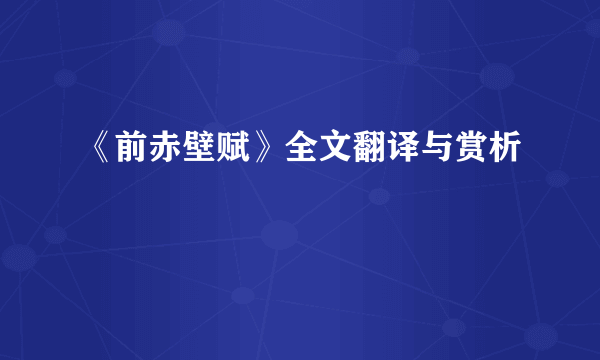 《前赤壁赋》全文翻译与赏析